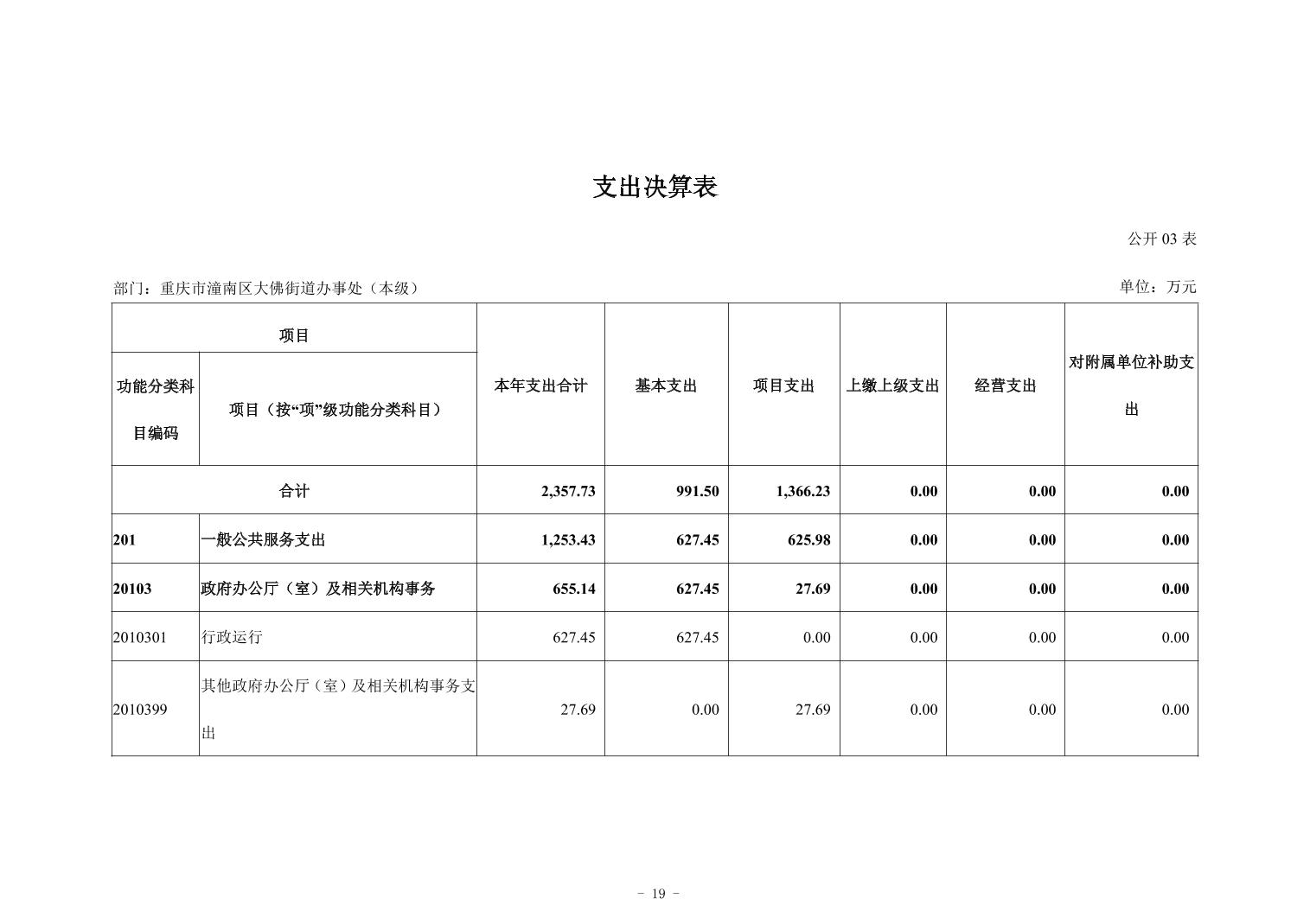 支出决算表

公开 03 表

部门：重庆市潼南区大佛街道办事处（本级）

单位：万元

| 项目 | | 本年支出合计 | 基本支出 | 项目支出 | 上缴上级支出 | 经营支出 | 对附属单位补助支出 |
|---|---|---|---|---|---|---|---|
| 功能分类科目编码 | 项目（按“项”级功能分类科目） | | | | | | |
| 合计 | | 2,357.73 | 991.50 | 1,366.23 | 0.00 | 0.00 | 0.00 |
| 201 | 一般公共服务支出 | 1,253.43 | 627.45 | 625.98 | 0.00 | 0.00 | 0.00 |
| 20103 | 政府办公厅（室）及相关机构事务 | 655.14 | 627.45 | 27.69 | 0.00 | 0.00 | 0.00 |
| 2010301 | 行政运行 | 627.45 | 627.45 | 0.00 | 0.00 | 0.00 | 0.00 |
| 2010399 | 其他政府办公厅（室）及相关机构事务支出 | 27.69 | 0.00 | 27.69 | 0.00 | 0.00 | 0.00 |

- 19 -